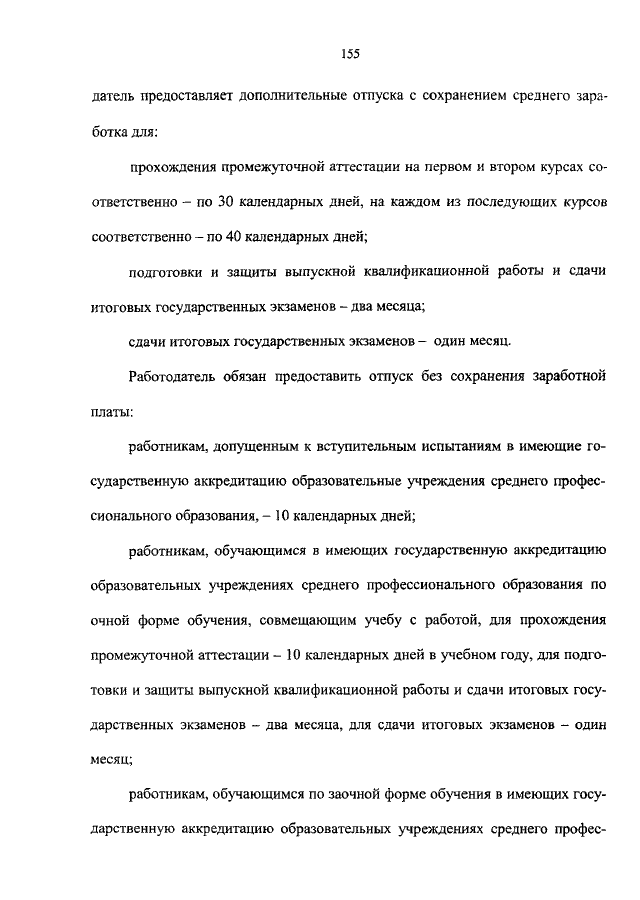 155

датель предоставляет дополнительные отпуска с сохранением среднего заработка для:

прохождения промежуточной аттестации на первом и втором курсах соответственно – по 30 календарных дней, на каждом из последующих курсов соответственно – по 40 календарных дней;

подготовки и защиты выпускной квалификационной работы и сдачи итоговых государственных экзаменов – два месяца;

сдачи итоговых государственных экзаменов – один месяц.

Работодатель обязан предоставить отпуск без сохранения заработной платы:

работникам, допущенным к вступительным испытаниям в имеющие государственную аккредитацию образовательные учреждения среднего профессионального образования, – 10 календарных дней;

работникам, обучающимся в имеющих государственную аккредитацию образовательных учреждениях среднего профессионального образования по очной форме обучения, совмещающим учебу с работой, для прохождения промежуточной аттестации – 10 календарных дней в учебном году, для подготовки и защиты выпускной квалификационной работы и сдачи итоговых государственных экзаменов – два месяца, для сдачи итоговых экзаменов – один месяц;

работникам, обучающимся по заочной форме обучения в имеющих государственную аккредитацию образовательных учреждениях среднего профес-